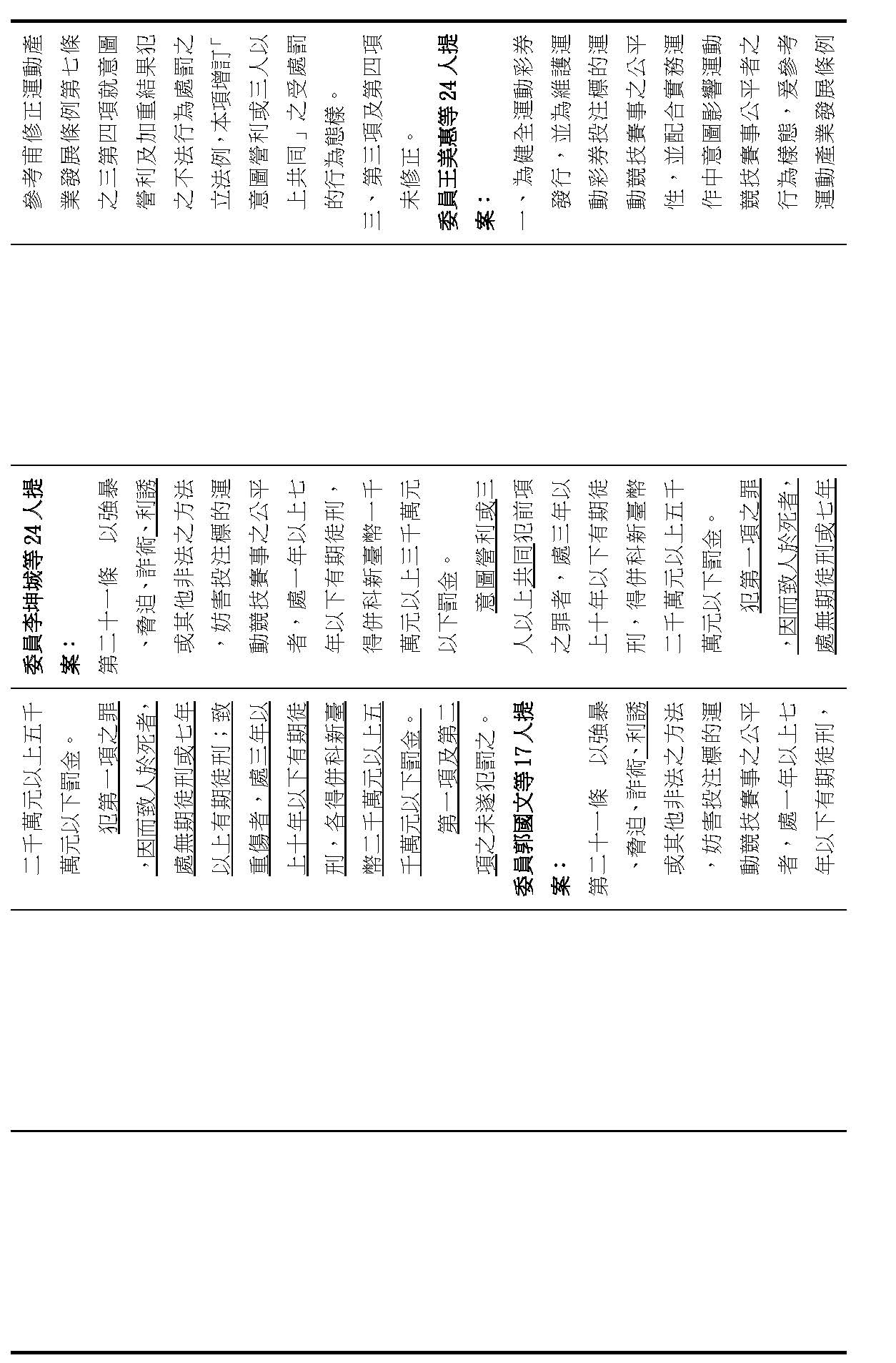 參考甫修正運動產業發展條例第七條之三第四項就意圖營利及加重結果犯之不法行為處罰之立法例，本項增訂「意圖營利或三人以上共同」之受處罰的行為態樣。

三、第三項及第四項未修正。

委員王美惠等24人提案：

一、為健全運動彩券發行，並為維護運動彩券投注標的運動競技賽事之公平性，並配合實務運作中意圖影響運動競技賽事公平者之行為樣態，爰參考運動產業發展條例

委員李坤城等24人提案：

第二十一條　以強暴、脅迫、詐術、利誘或其他非法之方法，妨害投注標的運動競技賽事之公平者，處一年以上七年以下有期徒刑，得併科新臺幣一千萬元以上三千萬元以下罰金。

意圖營利或三人以上共同犯前項之罪者，處三年以上十年以下有期徒刑，得併科新臺幣二千萬元以上五千萬元以下罰金。

犯第一項之罪，因而致人於死者，處無期徒刑或七年

二千萬元以上五千萬元以下罰金。

犯第一項之罪，因而致人於死者，處無期徒刑或七年以上有期徒刑；致重傷者，處三年以上十年以下有期徒刑，各得併科新臺幣二千萬元以上五千萬元以下罰金。

第一項及第二項之未遂犯罰之。

委員郭國文等17人提案：

第二十一條　以強暴、脅迫、詐術、利誘或其他非法之方法，妨害投注標的運動競技賽事之公平者，處一年以上七年以下有期徒刑，